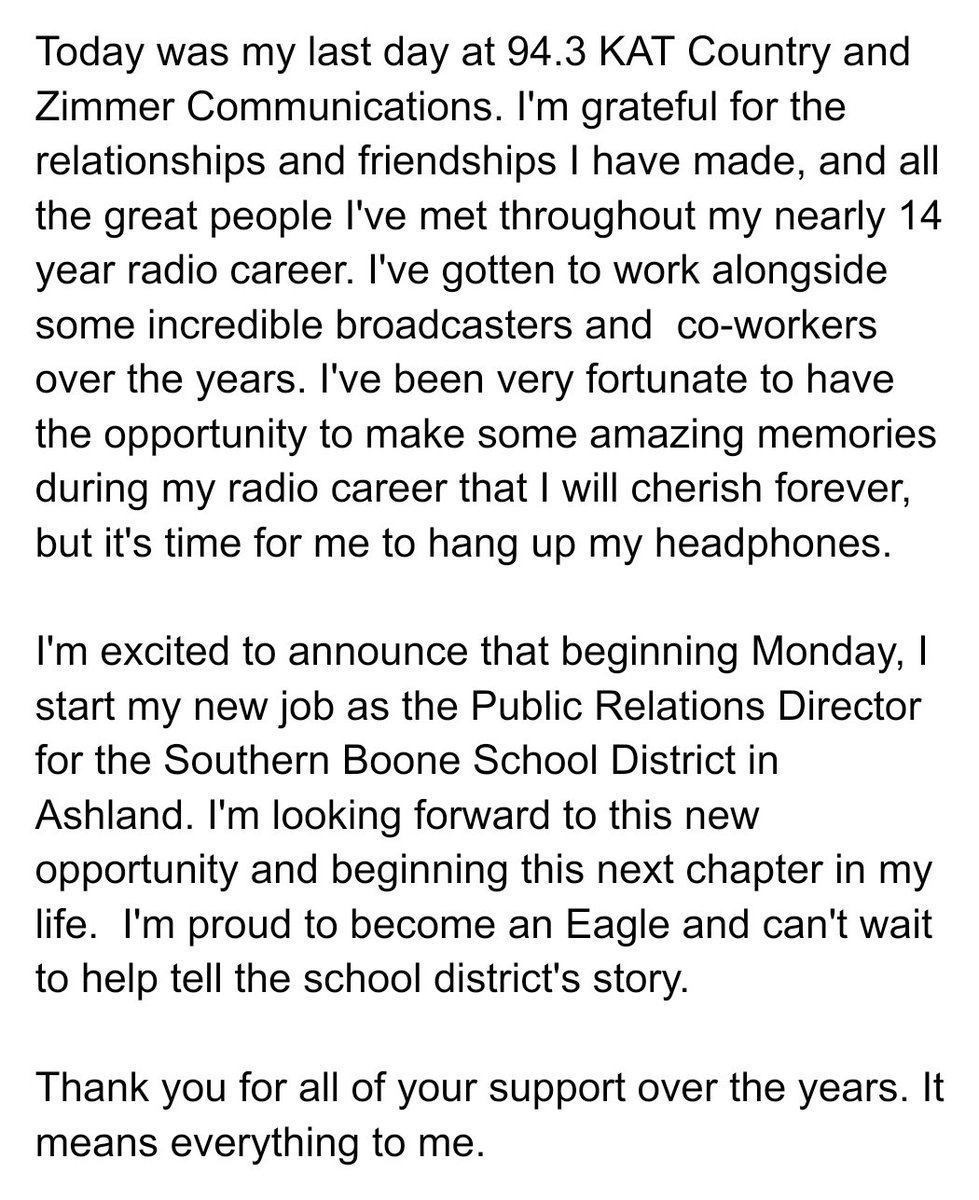 Today was my last day at 94.3 KAT Country and Zimmer Communications. I'm grateful for the relationships and friendships I have made, and all the great people I've met throughout my nearly 14 year radio career. I've gotten to work alongside some incredible broadcasters and co-workers over the years. I've been very fortunate to have the opportunity to make some amazing memories during my radio career that I will cherish forever, but it's time for me to hang up my headphones.

I'm excited to announce that beginning Monday, I start my new job as the Public Relations Director for the Southern Boone School District in Ashland. I'm looking forward to this new opportunity and beginning this next chapter in my life. I'm proud to become an Eagle and can't wait to help tell the school district's story.

Thank you for all of your support over the years. It means everything to me.